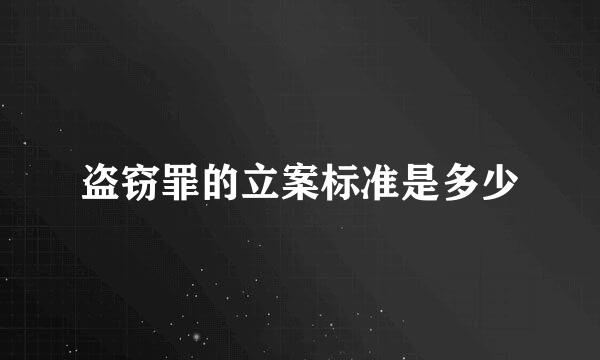 盗窃罪的立案标准是多少